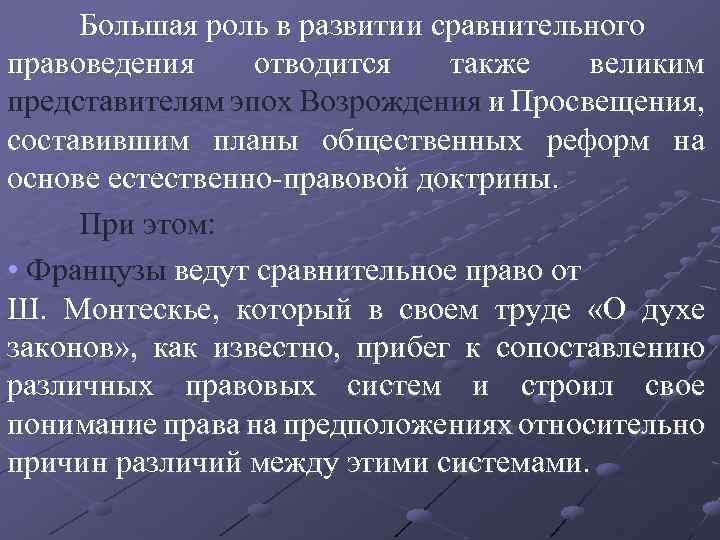 Большая роль в развитии сравнительного правоведения отводится также великим представителям эпох Возрождения и Просвещения, составившим планы общественных реформ на основе естественно-правовой доктрины.

При этом:

• Французы ведут сравнительное право от Ш. Монтескье, который в своем труде «О духе законов», как известно, прибег к сопоставлению различных правовых систем и строил свое понимание права на предположениях относительно причин различий между этими системами.